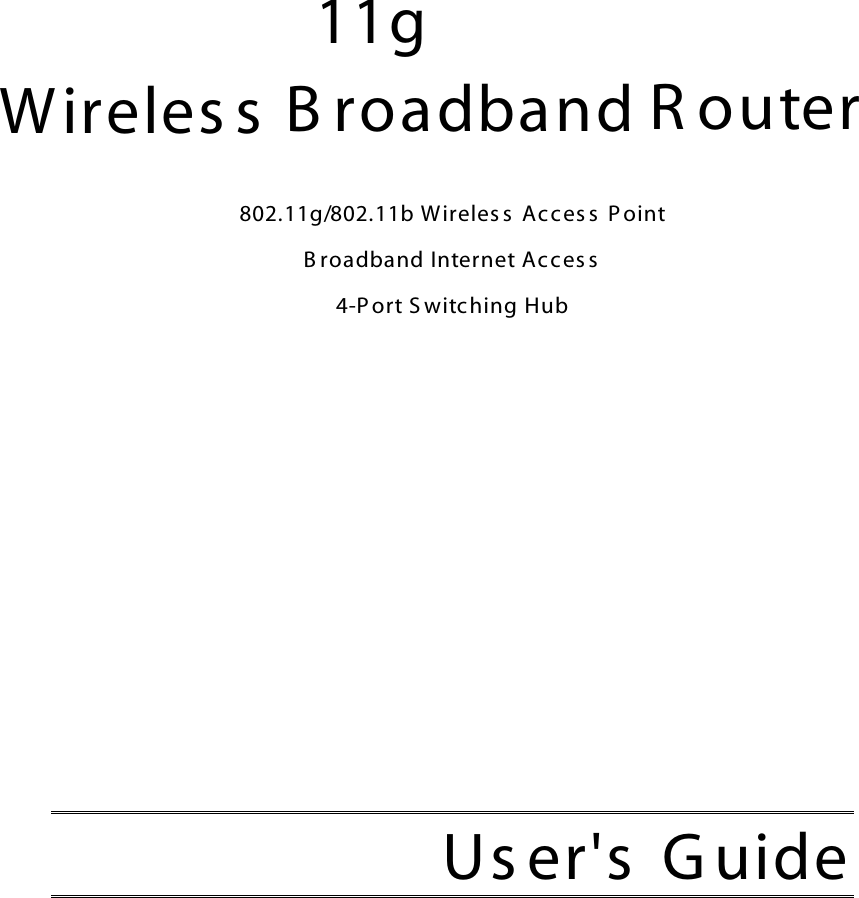 11g

Wireless Broadband Router

802.11g/802.11b Wireless Access Point

Broadband Internet Access

4-Port Switching Hub

User's Guide